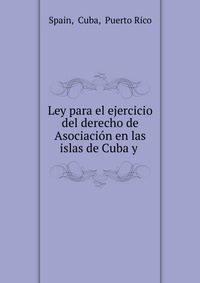 Spain, Cuba, Puerto Rico

Ley para el ejercicio del derecho de Asociación en las islas de Cuba y